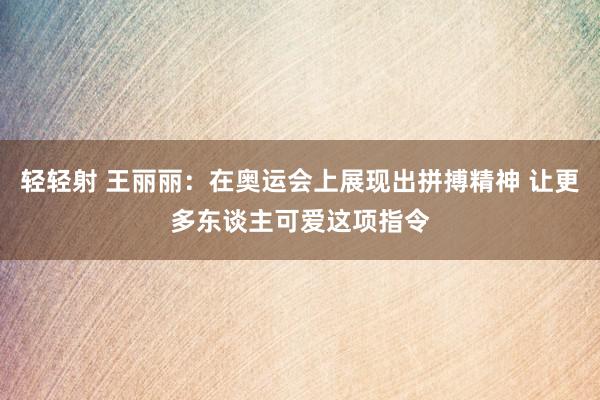 轻轻射 王丽丽：在奥运会上展现出拼搏精神 让更多东谈主可爱这项指令